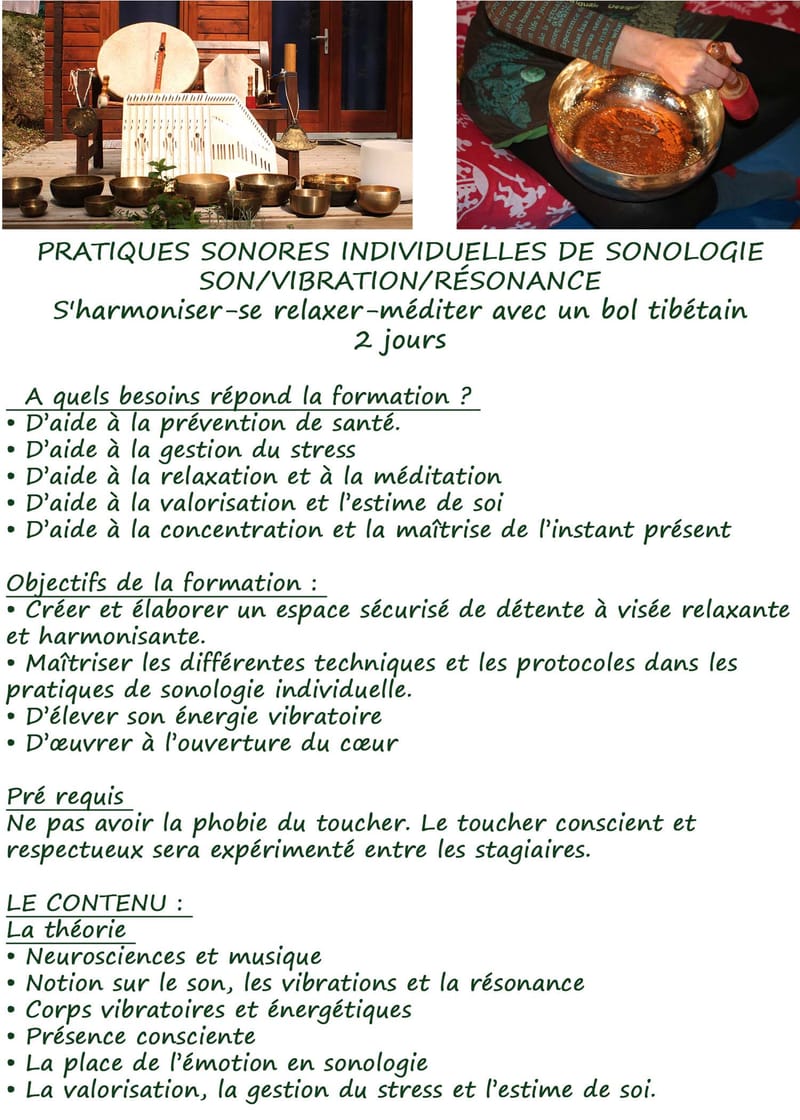 PRATIQUES SONORES INDIVIDUELLES DE SONOLOGIE
SON/VIBRATION/RÉSONANCE
S'harmoniser-se relaxer-méditer avec un bol tibétain
2 jours

A quels besoins répond la formation ?
• D'aide à la prévention de santé.
• D'aide à la gestion du stress
• D'aide à la relaxation et à la méditation
• D'aide à la valorisation et l'estime de soi
• D'aide à la concentration et la maîtrise de l'instant présent

Objectifs de la formation :
• Créer et élaborer un espace sécurisé de détente à visée relaxante et harmonisante.
• Maîtriser les différentes techniques et les protocoles dans les pratiques de sonologie individuelle.
• D'élever son énergie vibratoire
• D'œuvrer à l'ouverture du cœur

Pré requis
Ne pas avoir la phobie du toucher. Le toucher conscient et respectueux sera expérimenté entre les stagiaires.

LE CONTENU :
La théorie
• Neurosciences et musique
• Notion sur le son, les vibrations et la résonance
• Corps vibratoires et énergétiques
• Présence consciente
• La place de l'émotion en sonologie
• La valorisation, la gestion du stress et l'estime de soi.